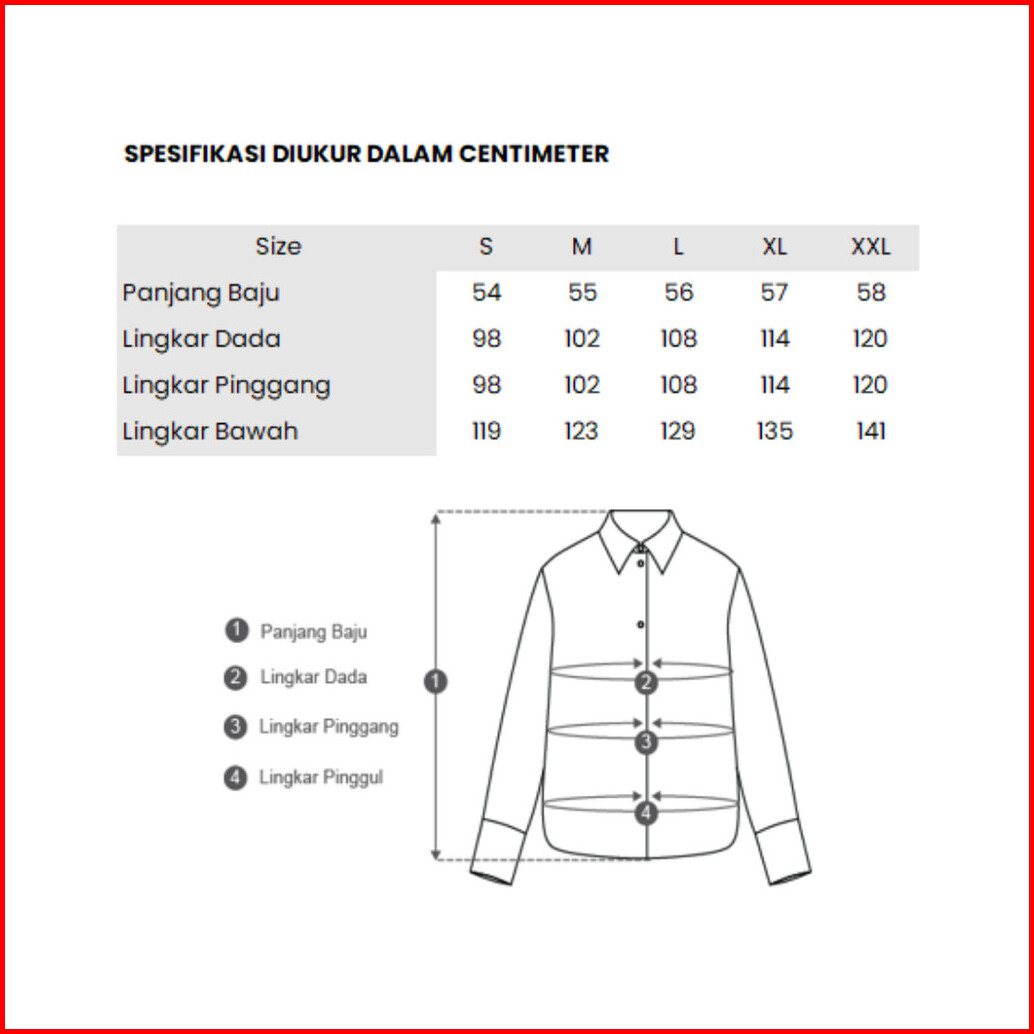 SPESIFIKASI DIUKUR DALAM CENTIMETER

| Size | S | M | L | XL | XXL |
|---|---|---|---|---|---|
| Panjang Baju | 54 | 55 | 56 | 57 | 58 |
| Lingkar Dada | 98 | 102 | 108 | 114 | 120 |
| Lingkar Pinggang | 98 | 102 | 108 | 114 | 120 |
| Lingkar Bawah | 119 | 123 | 129 | 135 | 141 |

1 Panjang Baju
2 Lingkar Dada
3 Lingkar Pinggang
4 Lingkar Pinggul

1
2
3
4